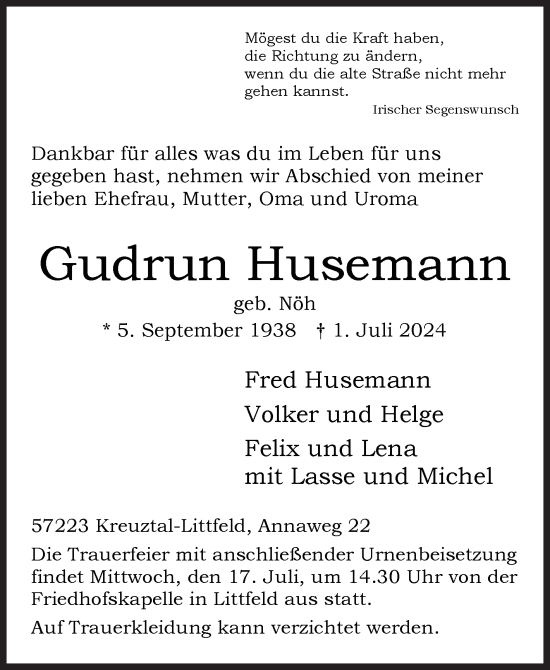 Mögest du die Kraft haben,
die Richtung zu ändern,
wenn du die alte Straße nicht mehr
gehen kannst.

Irischer Segenswunsch

Dankbar für alles was du im Leben für uns gegeben hast, nehmen wir Abschied von meiner lieben Ehefrau, Mutter, Oma und Uroma

Gudrun Husemann

geb. Nöh

* 5. September 1938 † 1. Juli 2024

Fred Husemann

Volker und Helge

Felix und Lena
mit Lasse und Michel

57223 Kreuztal-Littfeld, Annaweg 22

Die Trauerfeier mit anschließender Urnenbeisetzung findet Mittwoch, den 17. Juli, um 14.30 Uhr von der Friedhofskapelle in Littfeld aus statt.

Auf Trauerkleidung kann verzichtet werden.